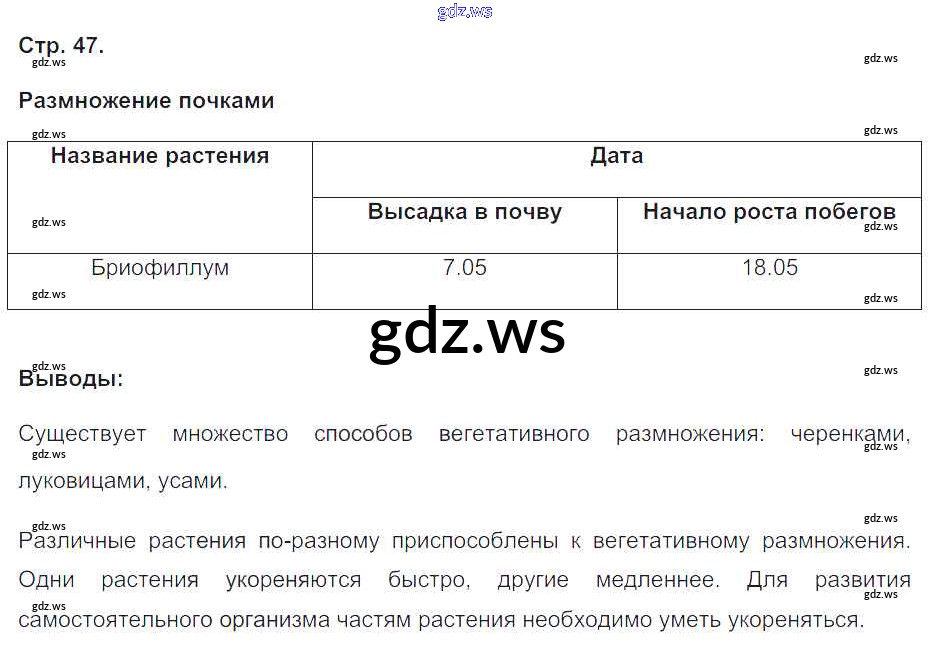 Стр. 47.

Размножение почками

| Название растения | Дата | |
|---|---|---|
| | Высадка в почву | Начало роста побегов |
| Бриофиллум | 7.05 | 18.05 |

Выводы:

Существует множество способов вегетативного размножения: черенками, луковицами, усами.

Различные растения по-разному приспособлены к вегетативному размножения. Одни растения укореняются быстро, другие медленнее. Для развития самостоятельного организма частям растения необходимо уметь укореняться.

gdz.ws